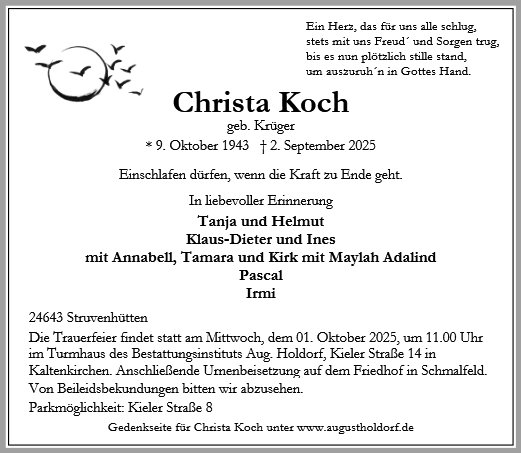 Ein Herz, das für uns alle schlug,
stets mit uns Freud´ und Sorgen trug,
bis es nun plötzlich stille stand,
um auszuruh´n in Gottes Hand.

Christa Koch
geb. Krüger
* 9. Oktober 1943 † 2. September 2025

Einschlafen dürfen, wenn die Kraft zu Ende geht.

In liebevoller Erinnerung

Tanja und Helmut
Klaus-Dieter und Ines
mit Annabell, Tamara und Kirk mit Maylah Adalind
Pascal
Irmi

24643 Struvenhütten

Die Trauerfeier findet statt am Mittwoch, dem 01. Oktober 2025, um 11.00 Uhr im Turmhaus des Bestattungsinstituts Aug. Holdorf, Kieler Straße 14 in Kaltenkirchen. Anschließende Urnenbeisetzung auf dem Friedhof in Schmalfeld.

Von Beileidsbekundungen bitten wir abzusehen.

Parkmöglichkeit: Kieler Straße 8

Gedenkseite für Christa Koch unter www.augustholdorf.de